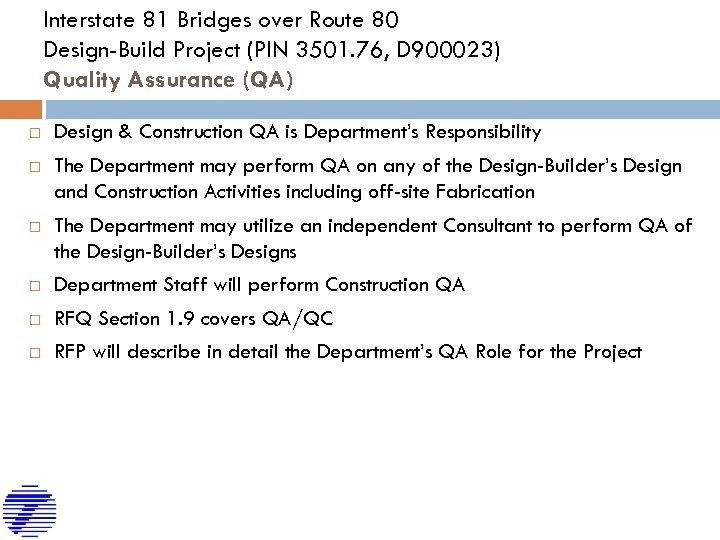 Interstate 81 Bridges over Route 80
Design-Build Project (PIN 3501.76, D900023)
Quality Assurance (QA)

□ Design & Construction QA is Department's Responsibility

□ The Department may perform QA on any of the Design-Builder's Design and Construction Activities including off-site Fabrication

□ The Department may utilize an independent Consultant to perform QA of the Design-Builder's Designs

□ Department Staff will perform Construction QA

□ RFQ Section 1.9 covers QA/QC

□ RFP will describe in detail the Department's QA Role for the Project